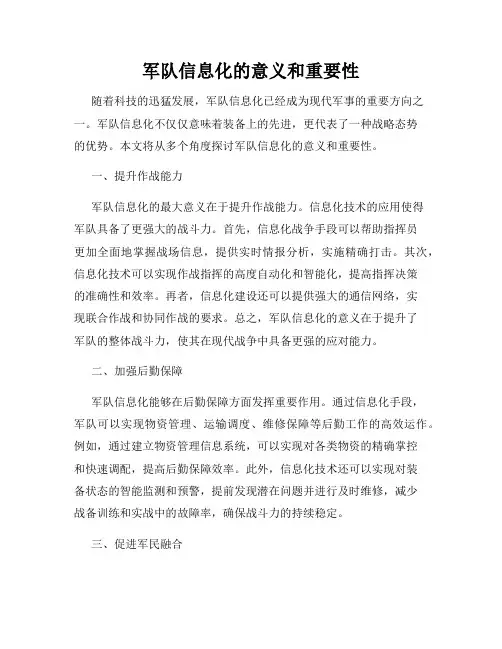 军队信息化的意义和重要性

随着科技的迅猛发展，军队信息化已经成为现代军事的重要方向之一。军队信息化不仅仅意味着装备上的先进，更代表了一种战略态势的优势。本文将从多个角度探讨军队信息化的意义和重要性。

一、提升作战能力

军队信息化的最大意义在于提升作战能力。信息化技术的应用使得军队具备了更强大的战斗力。首先，信息化战争手段可以帮助指挥员更加全面地掌握战场信息，提供实时情报分析，实施精确打击。其次，信息化技术可以实现作战指挥的高度自动化和智能化，提高指挥决策的准确性和效率。再者，信息化建设还可以提供强大的通信网络，实现联合作战和协同作战的要求。总之，军队信息化的意义在于提升了军队的整体战斗力，使其在现代战争中具备更强的应对能力。

二、加强后勤保障

军队信息化能够在后勤保障方面发挥重要作用。通过信息化手段，军队可以实现物资管理、运输调度、维修保障等后勤工作的高效运作。例如，通过建立物资管理信息系统，可以实现对各类物资的精确掌控和快速调配，提高后勤保障效率。此外，信息化技术还可以实现对装备状态的智能监测和预警，提前发现潜在问题并进行及时维修，减少战备训练和实战中的故障率，确保战斗力的持续稳定。

三、促进军民融合